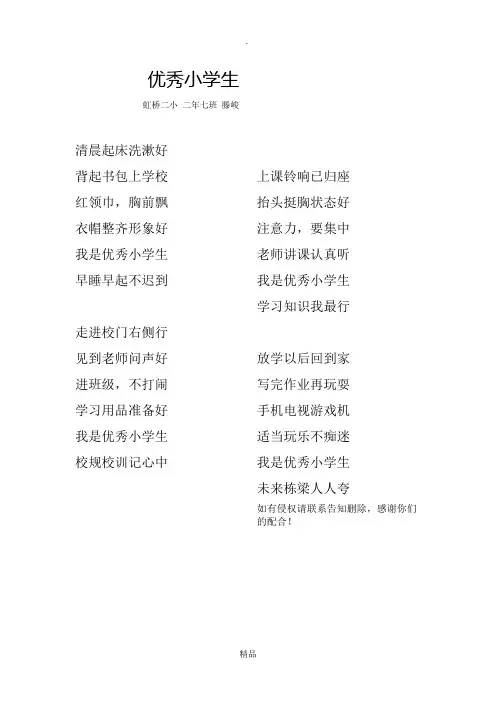 优秀小学生

虹桥二小 二年七班 滕峻

清晨起床洗漱好
背起书包上学校
红领巾，胸前飘
衣帽整齐形象好
我是优秀小学生
早睡早起不迟到

走进校门右侧行
见到老师问声好
进班级，不打闹
学习用品准备好
我是优秀小学生
校规校训记心中

上课铃响已归座
抬头挺胸状态好
注意力，要集中
老师讲课认真听
我是优秀小学生
学习知识我最行

放学以后回到家
写完作业再玩耍
手机电视游戏机
适当玩乐不痴迷
我是优秀小学生
未来栋梁人人夸

如有侵权请联系告知删除，感谢你们的配合！

精品